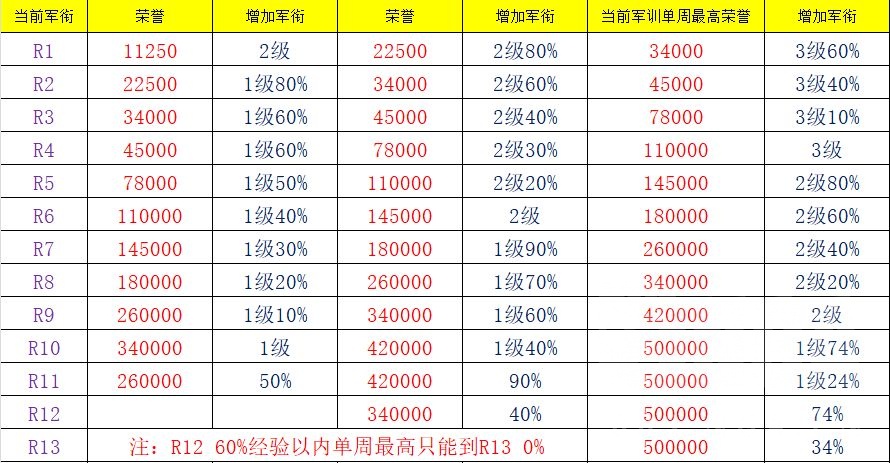 | 当前军衔 | 荣誉 | 增加军衔 | 荣誉 | 增加军衔 | 当前军训单周最高荣誉 | 增加军衔 |
|---|---|---|---|---|---|---|
| R1 | 11250 | 2级 | 22500 | 2级80% | 34000 | 3级60% |
| R2 | 22500 | 1级80% | 34000 | 2级60% | 45000 | 3级40% |
| R3 | 34000 | 1级60% | 45000 | 2级40% | 78000 | 3级10% |
| R4 | 45000 | 1级60% | 78000 | 2级30% | 110000 | 3级 |
| R5 | 78000 | 1级50% | 110000 | 2级20% | 145000 | 2级80% |
| R6 | 110000 | 1级40% | 145000 | 2级 | 180000 | 2级60% |
| R7 | 145000 | 1级30% | 180000 | 1级90% | 260000 | 2级40% |
| R8 | 180000 | 1级20% | 260000 | 1级70% | 340000 | 2级20% |
| R9 | 260000 | 1级10% | 340000 | 1级60% | 420000 | 2级 |
| R10 | 340000 | 1级 | 420000 | 1级40% | 500000 | 1级74% |
| R11 | 260000 | 50% | 420000 | 90% | 500000 | 1级24% |
| R12 | | | 340000 | 40% | 500000 | 74% |
| R13 | 注：R12 60%经验以内单周最高只能到R13 0% | | | | 500000 | 34% |